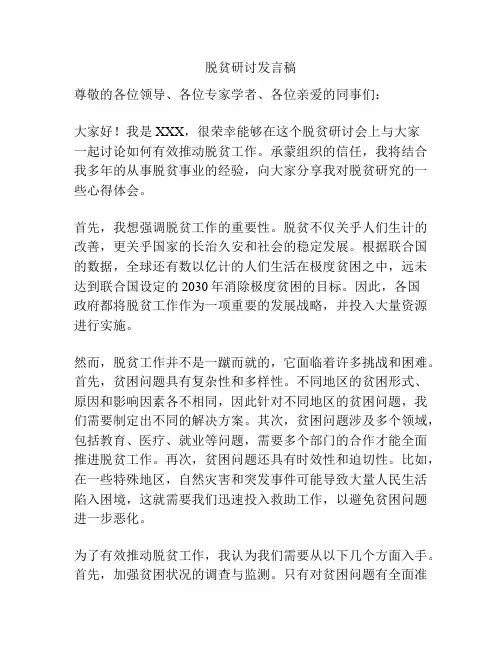 脱贫研讨发言稿

尊敬的各位领导、各位专家学者、各位亲爱的同事们：

大家好！我是 XXX，很荣幸能够在这个脱贫研讨会上与大家一起讨论如何有效推动脱贫工作。承蒙组织的信任，我将结合我多年的从事脱贫事业的经验，向大家分享我对脱贫研究的一些心得体会。

首先，我想强调脱贫工作的重要性。脱贫不仅关乎人们生计的改善，更关乎国家的长治久安和社会的稳定发展。根据联合国的数据，全球还有数以亿计的人们生活在极度贫困之中，远未达到联合国设定的 2030 年消除极度贫困的目标。因此，各国政府都将脱贫工作作为一项重要的发展战略，并投入大量资源进行实施。

然而，脱贫工作并不是一蹴而就的，它面临着许多挑战和困难。首先，贫困问题具有复杂性和多样性。不同地区的贫困形式、原因和影响因素各不相同，因此针对不同地区的贫困问题，我们需要制定出不同的解决方案。其次，贫困问题涉及多个领域，包括教育、医疗、就业等问题，需要多个部门的合作才能全面推进脱贫工作。再次，贫困问题还具有时效性和迫切性。比如，在一些特殊地区，自然灾害和突发事件可能导致大量人民生活陷入困境，这就需要我们迅速投入救助工作，以避免贫困问题进一步恶化。

为了有效推动脱贫工作，我认为我们需要从以下几个方面入手。首先，加强贫困状况的调查与监测。只有对贫困问题有全面准